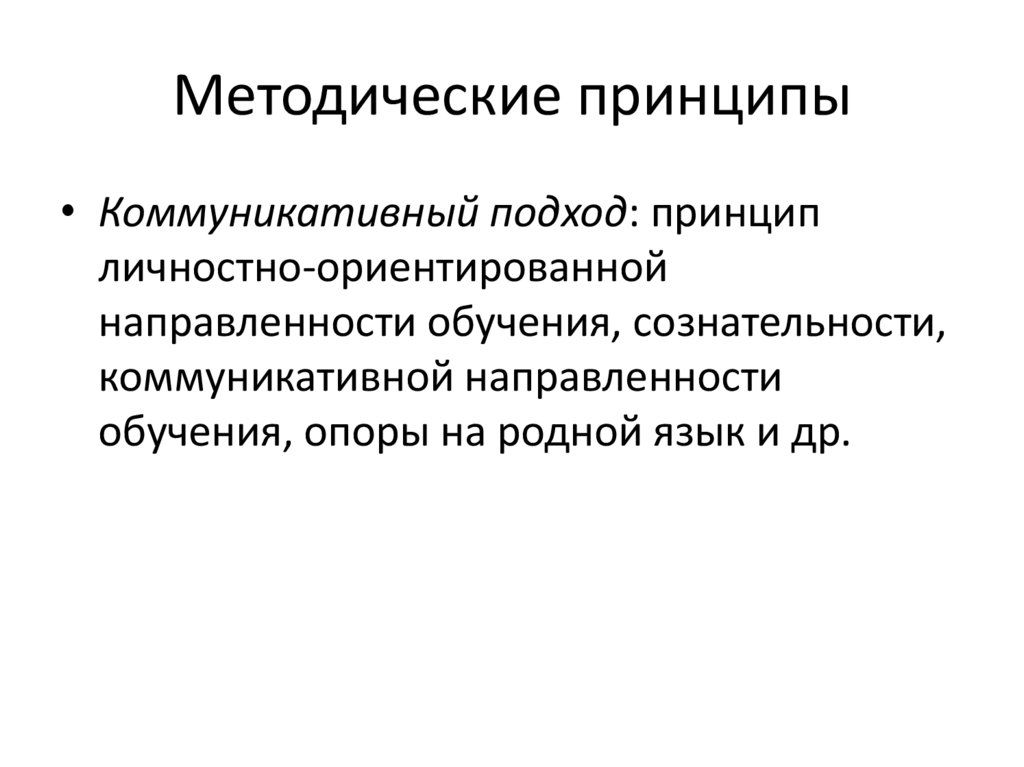 Методические принципы

• Коммуникативный подход: принцип личностно-ориентированной направленности обучения, сознательности, коммуникативной направленности обучения, опоры на родной язык и др.